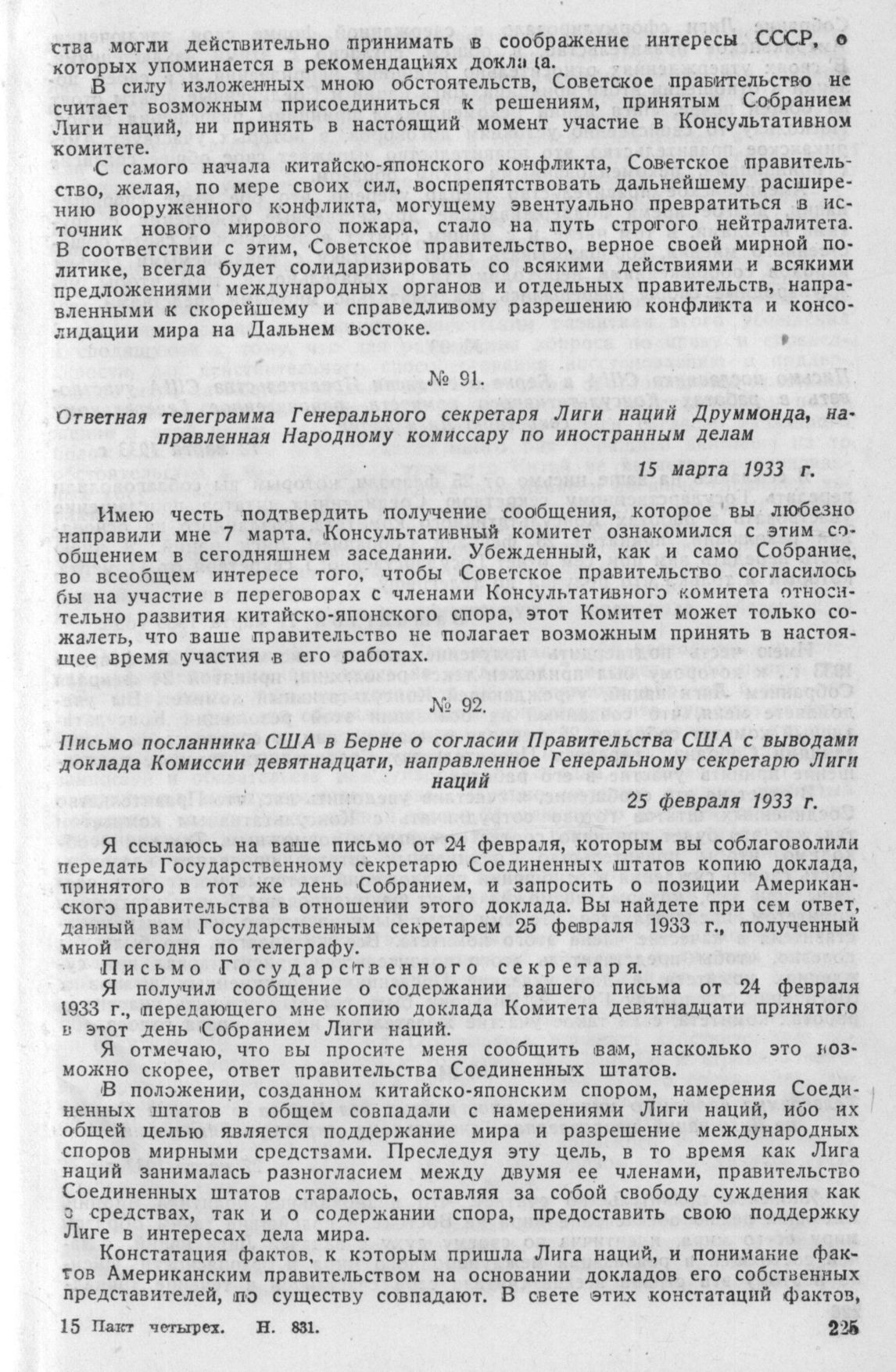 ства могли действительно принимать в соображение интересы СССР, о которых упоминается в рекомендациях доклада.

В силу изложенных мною обстоятельств, Советское правительство не считает возможным присоединиться к решениям, принятым Собранием Лиги наций, ни принять в настоящий момент участие в Консультативном комитете.

С самого начала китайско-японского конфликта, Советское правительство, желая, по мере своих сил, воспрепятствовать дальнейшему расширению вооруженного конфликта, могущему эвентуально превратиться в источник нового мирового пожара, стало на путь строгого нейтралитета. В соответствии с этим, Советское правительство, верное своей мирной политике, всегда будет солидаризировать со всякими действиями и всякими предложениями международных органов и отдельных правительств, направленными к скорейшему и справедливому разрешению конфликта и консолидации мира на Дальнем востоке.

№ 91.

Ответная телеграмма Генерального секретаря Лиги наций Друммонда, направленная Народному комиссару по иностранным делам

15 марта 1933 г.

Имею честь подтвердить получение сообщения, которое вы любезно направили мне 7 марта. Консультативный комитет ознакомился с этим сообщением в сегодняшнем заседании. Убежденный, как и само Собрание, во всеобщем интересе того, чтобы Советское правительство согласилось бы на участие в переговорах с членами Консультативного комитета относительно развития китайско-японского спора, этот Комитет может только сожалеть, что ваше правительство не полагает возможным принять в настоящее время участия в его работах.

№ 92.

Письмо посланника США в Берне о согласии Правительства США с выводами доклада Комиссии девятнадцати, направленное Генеральному секретарю Лиги наций

25 февраля 1933 г.

Я ссылаюсь на ваше письмо от 24 февраля, которым вы соблаговолили передать Государственному секретарю Соединенных штатов копию доклада, принятого в тот же день Собранием, и запросить о позиции Американского правительства в отношении этого доклада. Вы найдете при сем ответ, данный вам Государственным секретарем 25 февраля 1933 г., полученный мной сегодня по телеграфу.

Письмо Государственного секретаря.

Я получил сообщение о содержании вашего письма от 24 февраля 1933 г., передающего мне копию доклада Комитета девятнадцати принятого в этот день Собранием Лиги наций.

Я отмечаю, что вы просите меня сообщить вам, насколько это возможно скорее, ответ правительства Соединенных штатов.

В положении, созданном китайско-японским спором, намерения Соединенных штатов в общем совпадали с намерениями Лиги наций, ибо их общей целью является поддержание мира и разрешение международных споров мирными средствами. Преследуя эту цель, в то время как Лига наций занималась разногласием между двумя ее членами, правительство Соединенных штатов старалось, оставляя за собой свободу суждения как о средствах, так и о содержании спора, предоставить свою поддержку Лиге в интересах дела мира.

Констатация фактов, к которым пришла Лига наций, и понимание фактов Американским правительством на основании докладов его собственных представителей, по существу совпадают. В свете этих констатаций фактов,

15 Пакт четырех. Н. 831. 225